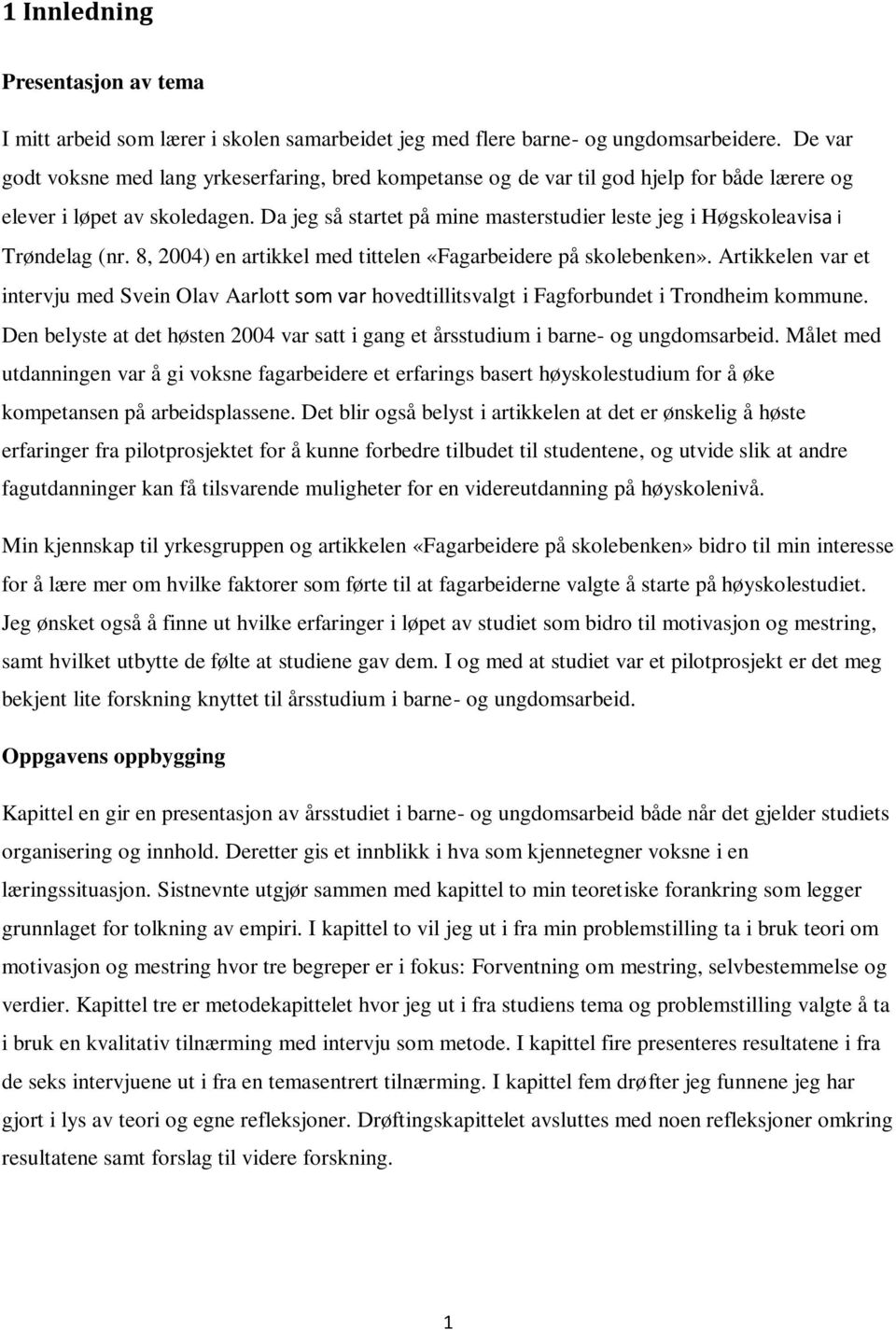 1 Innledning

Presentasjon av tema

I mitt arbeid som lærer i skolen samarbeidet jeg med flere barne- og ungdomsarbeidere. De var godt voksne med lang yrkeserfaring, bred kompetanse og de var til god hjelp for både lærere og elever i løpet av skoledagen. Da jeg så startet på mine masterstudier leste jeg i Høgskoleavisa i Trøndelag (nr. 8, 2004) en artikkel med tittelen «Fagarbeidere på skolebenken». Artikkelen var et intervju med Svein Olav Aarlott som var hovedtillitsvalgt i Fagforbundet i Trondheim kommune. Den belyste at det høsten 2004 var satt i gang et årsstudium i barne- og ungdomsarbeid. Målet med utdanningen var å gi voksne fagarbeidere et erfarings basert høyskolestudium for å øke kompetansen på arbeidsplassene. Det blir også belyst i artikkelen at det er ønskelig å høste erfaringer fra pilotprosjektet for å kunne forbedre tilbudet til studentene, og utvide slik at andre fagutdanninger kan få tilsvarende muligheter for en videreutdanning på høyskolenivå.

Min kjennskap til yrkesgruppen og artikkelen «Fagarbeidere på skolebenken» bidro til min interesse for å lære mer om hvilke faktorer som førte til at fagarbeiderne valgte å starte på høyskolestudiet. Jeg ønsket også å finne ut hvilke erfaringer i løpet av studiet som bidro til motivasjon og mestring, samt hvilket utbytte de følte at studiene gav dem. I og med at studiet var et pilotprosjekt er det meg bekjent lite forskning knyttet til årsstudium i barne- og ungdomsarbeid.

Oppgavens oppbygging

Kapittel en gir en presentasjon av årsstudiet i barne- og ungdomsarbeid både når det gjelder studiets organisering og innhold. Deretter gis et innblikk i hva som kjennetegner voksne i en læringssituasjon. Sistnevnte utgjør sammen med kapittel to min teoretiske forankring som legger grunnlaget for tolkning av empiri. I kapittel to vil jeg ut i fra min problemstilling ta i bruk teori om motivasjon og mestring hvor tre begreper er i fokus: Forventning om mestring, selvbestemmelse og verdier. Kapittel tre er metodekapittelet hvor jeg ut i fra studiens tema og problemstilling valgte å ta i bruk en kvalitativ tilnærming med intervju som metode. I kapittel fire presenteres resultatene i fra de seks intervjuene ut i fra en temasentrert tilnærming. I kapittel fem drøfter jeg funnene jeg har gjort i lys av teori og egne refleksjoner. Drøftingskapittelet avsluttes med noen refleksjoner omkring resultatene samt forslag til videre forskning.

1